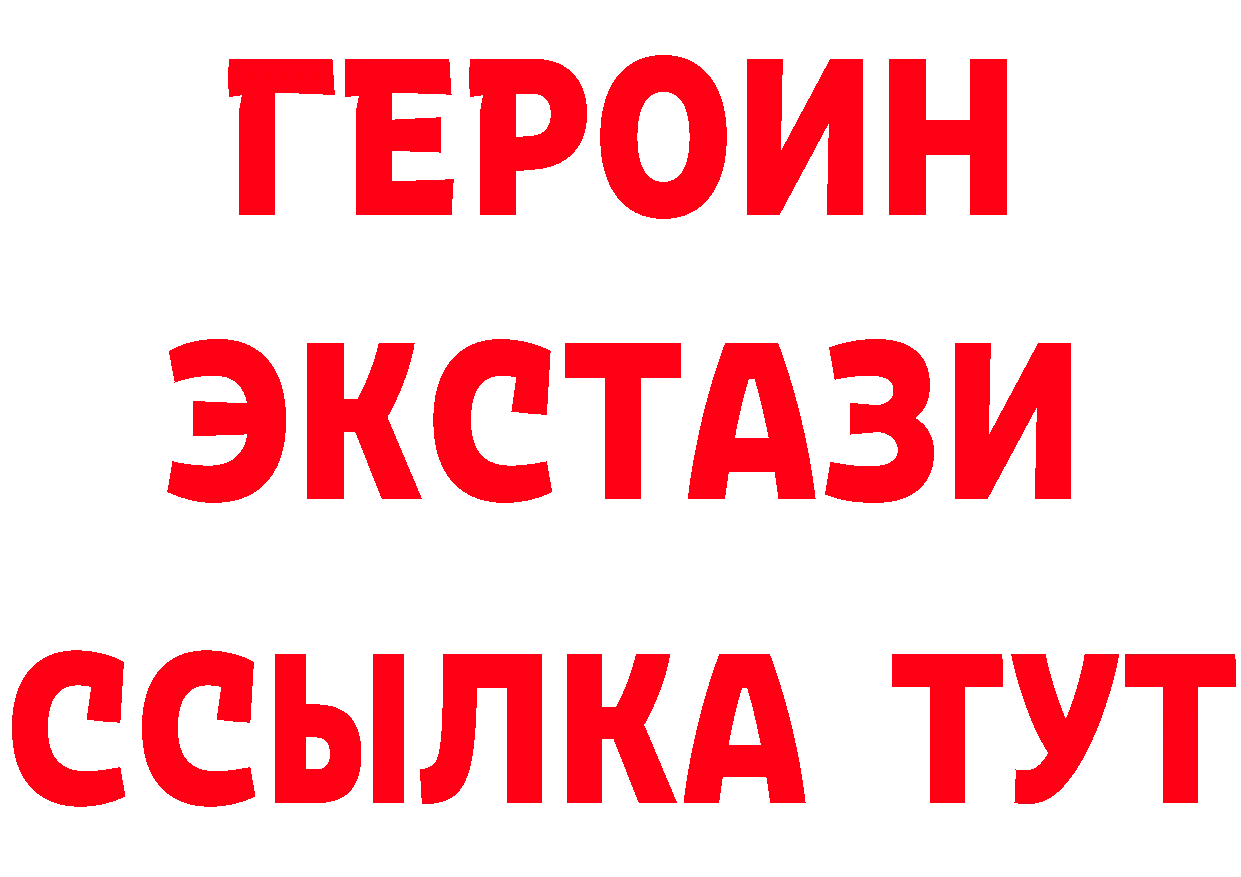 ГЕРОИН
ЭКСТАЗИ
ССЫЛКА ТУТ